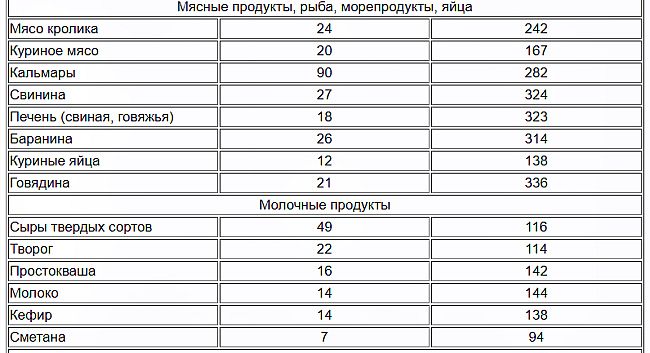 | Мясные продукты, рыба, морепродукты, яйца | | |
|---|---|---|
| Мясо кролика | 24 | 242 |
| Куриное мясо | 20 | 167 |
| Кальмары | 90 | 282 |
| Свинина | 27 | 324 |
| Печень (свиная, говяжья) | 18 | 323 |
| Баранина | 26 | 314 |
| Куриные яйца | 12 | 138 |
| Говядина | 21 | 336 |
| Молочные продукты | | |
| Сыры твердых сортов | 49 | 116 |
| Творог | 22 | 114 |
| Простокваша | 16 | 142 |
| Молоко | 14 | 144 |
| Кефир | 14 | 138 |
| Сметана | 7 | 94 |